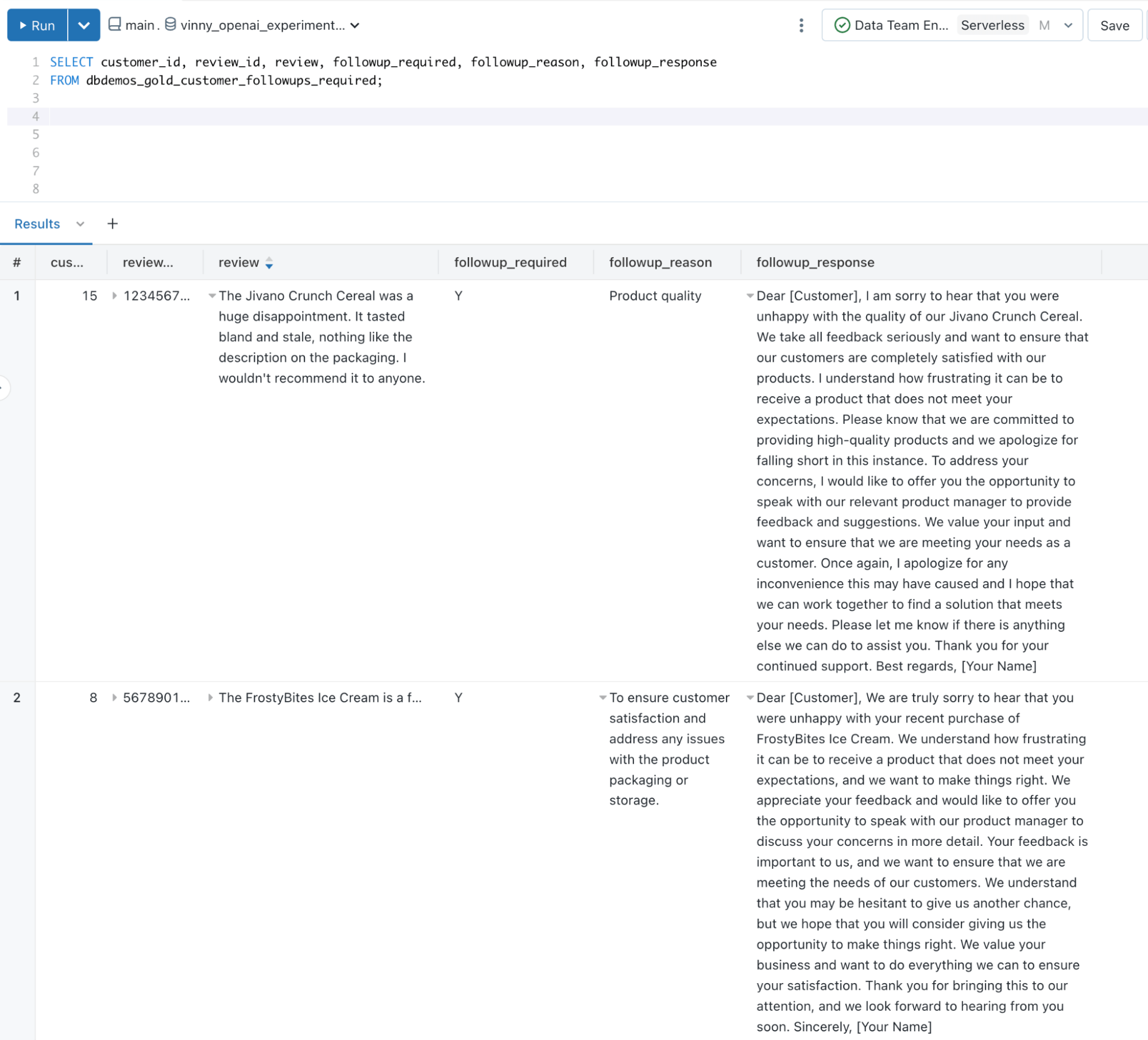 Run main . vinny_openai_experiment... Data Team En... Serverless M Save

1 SELECT customer_id, review_id, review, followup_required, followup_reason, followup_response
2 FROM dbdemos_gold_customer_followups_required;
3
4
5
6
7
8

Results +

| # | cus... | review... | review | followup_required | followup_reason | followup_response |
|---|---|---|---|---|---|---|
| 1 | 15 | 1234567... | The Jivano Crunch Cereal was a huge disappointment. It tasted bland and stale, nothing like the description on the packaging. I wouldn't recommend it to anyone. | Y | Product quality | Dear [Customer], I am sorry to hear that you were unhappy with the quality of our Jivano Crunch Cereal. We take all feedback seriously and want to ensure that our customers are completely satisfied with our products. I understand how frustrating it can be to receive a product that does not meet your expectations. Please know that we are committed to providing high-quality products and we apologize for falling short in this instance. To address your concerns, I would like to offer you the opportunity to speak with our relevant product manager to provide feedback and suggestions. We value your input and want to ensure that we are meeting your needs as a customer. Once again, I apologize for any inconvenience this may have caused and I hope that we can work together to find a solution that meets your needs. Please let me know if there is anything else we can do to assist you. Thank you for your continued support. Best regards, [Your Name] |
| 2 | 8 | 5678901... | The FrostyBites Ice Cream is a f... | Y | To ensure customer satisfaction and address any issues with the product packaging or storage. | Dear [Customer], We are truly sorry to hear that you were unhappy with your recent purchase of FrostyBites Ice Cream. We understand how frustrating it can be to receive a product that does not meet your expectations, and we want to make things right. We appreciate your feedback and would like to offer you the opportunity to speak with our product manager to discuss your concerns in more detail. Your feedback is important to us, and we want to ensure that we are meeting the needs of our customers. We understand that you may be hesitant to give us another chance, but we hope that you will consider giving us the opportunity to make things right. We value your business and want to do everything we can to ensure your satisfaction. Thank you for bringing this to our attention, and we look forward to hearing from you soon. Sincerely, [Your Name] |